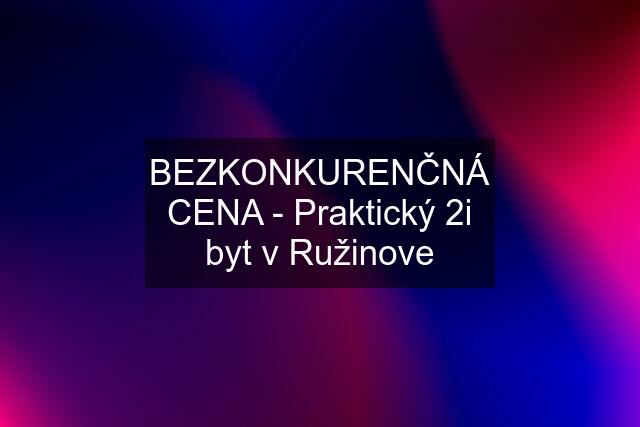 BEZKONKURENČNÁ CENA - Praktický 2i byt v Ružinove